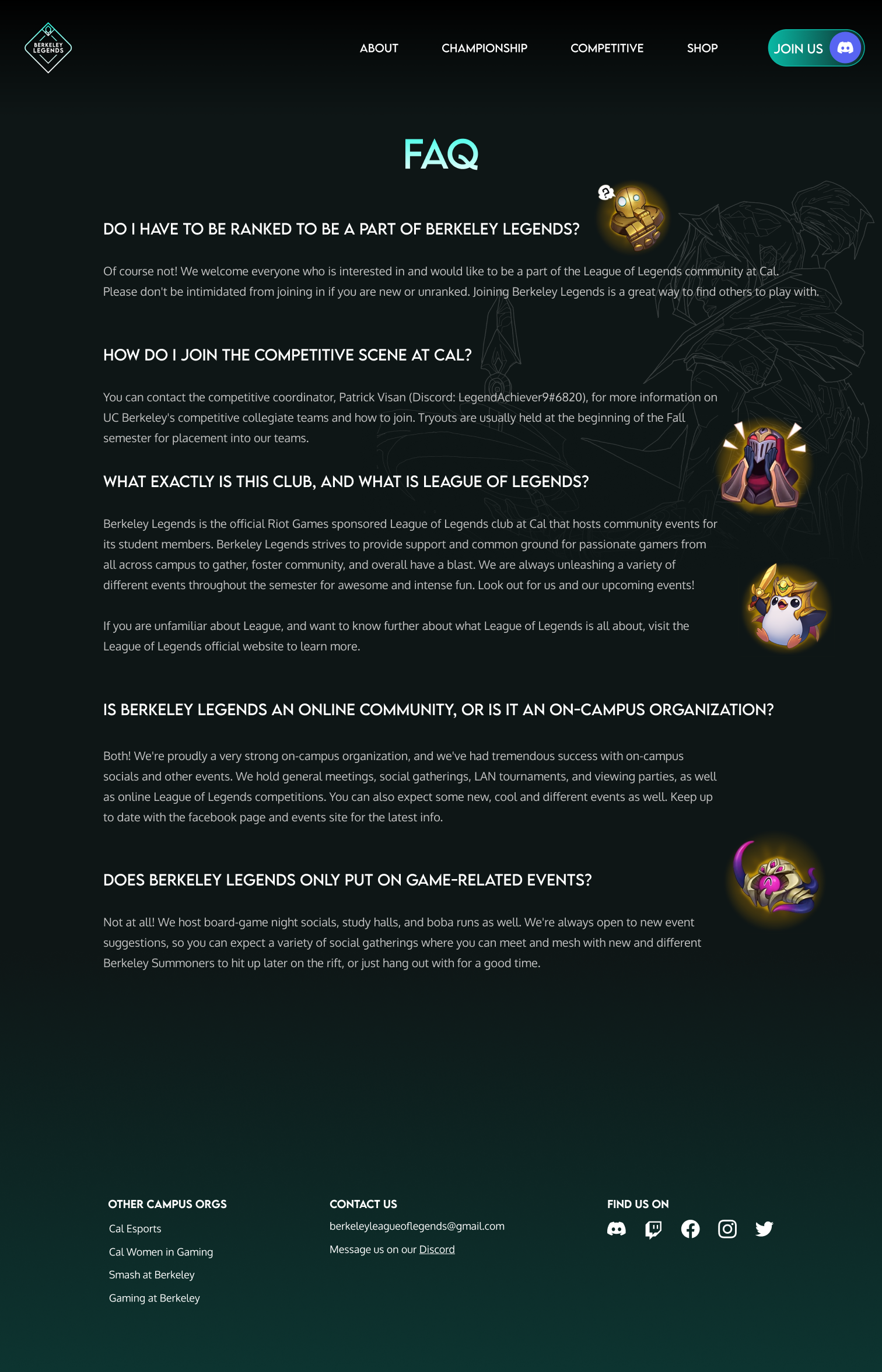 BERKELEY LEGENDS

ABOUT CHAMPIONSHIP COMPETITIVE SHOP JOIN US

FAQ

DO I HAVE TO BE RANKED TO BE A PART OF BERKELEY LEGENDS?

Of course not! We welcome everyone who is interested in and would like to be a part of the League of Legends community at Cal. Please don't be intimidated from joining in if you are new or unranked. Joining Berkeley Legends is a great way to find others to play with.

HOW DO I JOIN THE COMPETITIVE SCENE AT CAL?

You can contact the competitive coordinator, Patrick Visan (Discord: LegendAchiever9#6820), for more information on UC Berkeley's competitive collegiate teams and how to join. Tryouts are usually held at the beginning of the Fall semester for placement into our teams.

WHAT EXACTLY IS THIS CLUB, AND WHAT IS LEAGUE OF LEGENDS?

Berkeley Legends is the official Riot Games sponsored League of Legends club at Cal that hosts community events for its student members. Berkeley Legends strives to provide support and common ground for passionate gamers from all across campus to gather, foster community, and overall have a blast. We are always unleashing a variety of different events throughout the semester for awesome and intense fun. Look out for us and our upcoming events!

If you are unfamiliar about League, and want to know further about what League of Legends is all about, visit the League of Legends official website to learn more.

IS BERKELEY LEGENDS AN ONLINE COMMUNITY, OR IS IT AN ON-CAMPUS ORGANIZATION?

Both! We're proudly a very strong on-campus organization, and we've had tremendous success with on-campus socials and other events. We hold general meetings, social gatherings, LAN tournaments, and viewing parties, as well as online League of Legends competitions. You can also expect some new, cool and different events as well. Keep up to date with the facebook page and events site for the latest info.

DOES BERKELEY LEGENDS ONLY PUT ON GAME-RELATED EVENTS?

Not at all! We host board-game night socials, study halls, and boba runs as well. We're always open to new event suggestions, so you can expect a variety of social gatherings where you can meet and mesh with new and different Berkeley Summoners to hit up later on the rift, or just hang out with for a good time.

OTHER CAMPUS ORGS
Cal Esports
Cal Women in Gaming
Smash at Berkeley
Gaming at Berkeley

CONTACT US
berkeleyleagueoflegends@gmail.com
Message us on our Discord

FIND US ON